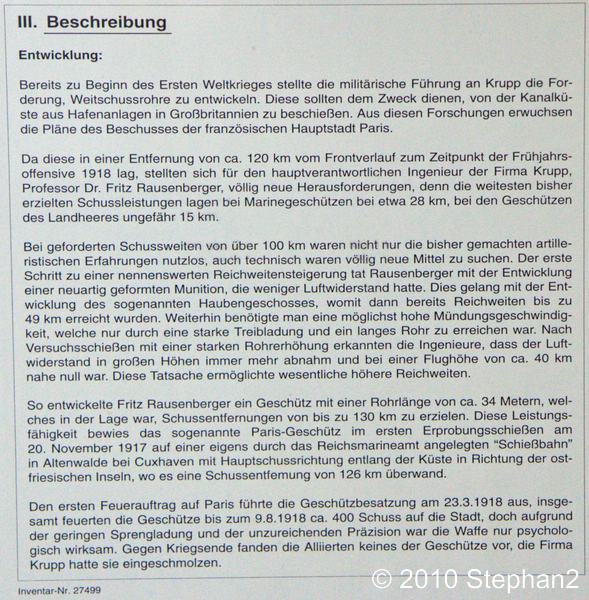 III. Beschreibung

Entwicklung:

Bereits zu Beginn des Ersten Weltkrieges stellte die militärische Führung an Krupp die Forderung, Weitschussrohre zu entwickeln. Diese sollten dem Zweck dienen, von der Kanalküste aus Hafenanlagen in Großbritannien zu beschießen. Aus diesen Forschungen erwuchsen die Pläne des Beschusses der französischen Hauptstadt Paris.

Da diese in einer Entfernung von ca. 120 km vom Frontverlauf zum Zeitpunkt der Frühjahrsoffensive 1918 lag, stellten sich für den hauptverantwortlichen Ingenieur der Firma Krupp, Professor Dr. Fritz Rausenberger, völlig neue Herausforderungen, denn die weitesten bisher erzielten Schussleistungen lagen bei Marinegeschützen bei etwa 28 km, bei den Geschützen des Landheeres ungefähr 15 km.

Bei geforderten Schussweiten von über 100 km waren nicht nur die bisher gemachten artilleristischen Erfahrungen nutzlos, auch technisch waren völlig neue Mittel zu suchen. Der erste Schritt zu einer nennenswerten Reichweitensteigerung tat Rausenberger mit der Entwicklung einer neuartig geformten Munition, die weniger Luftwiderstand hatte. Dies gelang mit der Entwicklung des sogenannten Haubengeschosses, womit dann bereits Reichweiten bis zu 49 km erreicht wurden. Weiterhin benötigte man eine möglichst hohe Mündungsgeschwindigkeit, welche nur durch eine starke Treibladung und ein langes Rohr zu erreichen war. Nach Versuchsschießen mit einer starken Rohrerhöhung erkannten die Ingenieure, dass der Luftwiderstand in großen Höhen immer mehr abnahm und bei einer Flughöhe von ca. 40 km nahe null war. Diese Tatsache ermöglichte wesentliche höhere Reichweiten.

So entwickelte Fritz Rausenberger ein Geschütz mit einer Rohrlänge von ca. 34 Metern, welches in der Lage war, Schussentfernungen von bis zu 130 km zu erzielen. Diese Leistungsfähigkeit bewies das sogenannte Paris-Geschütz im ersten Erprobungsschießen am 20. November 1917 auf einer eigens durch das Reichsmarineamt angelegten "Schießbahn" in Altenwalde bei Cuxhaven mit Hauptschussrichtung entlang der Küste in Richtung der ostfriesischen Inseln, wo es eine Schussentfemung von 126 km überwand.

Den ersten Feuerauftrag auf Paris führte die Geschützbesatzung am 23.3.1918 aus, insgesamt feuerten die Geschütze bis zum 9.8.1918 ca. 400 Schuss auf die Stadt, doch aufgrund der geringen Sprengladung und der unzureichenden Präzision war die Waffe nur psychologisch wirksam. Gegen Kriegsende fanden die Alliierten keines der Geschütze vor, die Firma Krupp hatte sie eingeschmolzen.

Inventar-Nr. 27499

© 2010 Stephan2